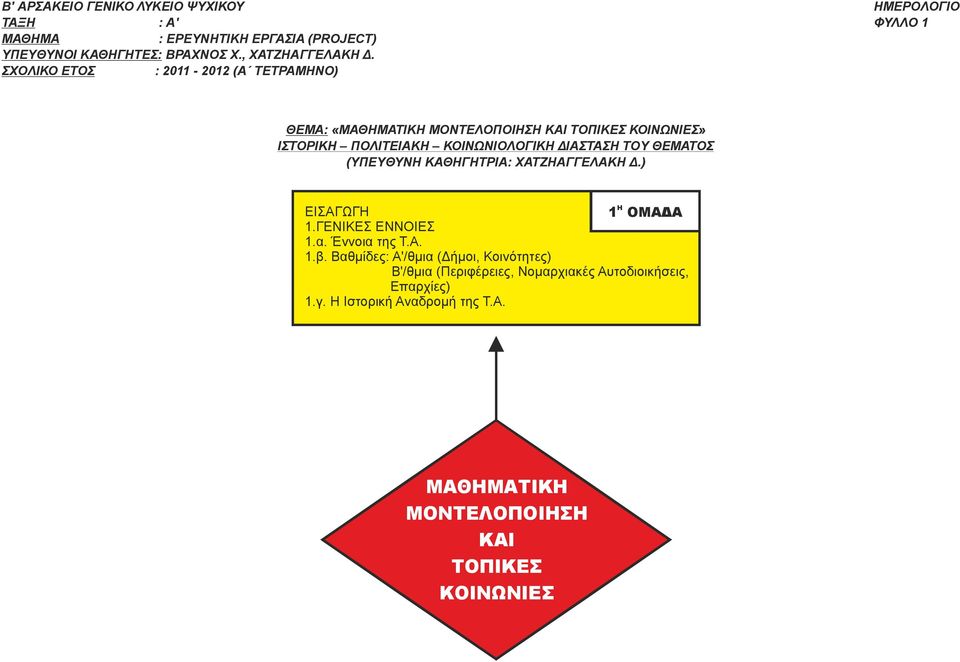 Β' ΑΡΣΑΚΕΙΟ ΓΕΝΙΚΟ ΛΥΚΕΙΟ ΨΥΧΙΚΟΥ
ΤΑΞΗ : Α'
ΜΑΘΗΜΑ : ΕΡΕΥΝΗΤΙΚΗ ΕΡΓΑΣΙΑ (PROJECT)
ΥΠΕΥΘΥΝΟΙ ΚΑΘΗΓΗΤΕΣ: ΒΡΑΧΝΟΣ Χ., ΧΑΤΖΗΑΓΓΕΛΑΚΗ Δ.
ΣΧΟΛΙΚΟ ΕΤΟΣ : 2011 - 2012 (Α΄ ΤΕΤΡΑΜΗΝΟ)

ΗΜΕΡΟΛΟΓΙΟ
ΦΥΛΛΟ 1

ΘΕΜΑ: «ΜΑΘΗΜΑΤΙΚΗ ΜΟΝΤΕΛΟΠΟΙΗΣΗ ΚΑΙ ΤΟΠΙΚΕΣ ΚΟΙΝΩΝΙΕΣ»
ΙΣΤΟΡΙΚΗ – ΠΟΛΙΤΕΙΑΚΗ – ΚΟΙΝΩΝΙΟΛΟΓΙΚΗ ΔΙΑΣΤΑΣΗ ΤΟΥ ΘΕΜΑΤΟΣ
(ΥΠΕΥΘΥΝΗ ΚΑΘΗΓΗΤΡΙΑ: ΧΑΤΖΗΑΓΓΕΛΑΚΗ Δ.)

1Η ΟΜΑΔΑ

ΕΙΣΑΓΩΓΗ
1.ΓΕΝΙΚΕΣ ΕΝΝΟΙΕΣ
1.α. Έννοια της Τ.Α.
1.β. Βαθμίδες: Α'/θμια (Δήμοι, Κοινότητες)
Β'/θμια (Περιφέρειες, Νομαρχιακές Αυτοδιοικήσεις, Επαρχίες)
1.γ. Η Ιστορική Αναδρομή της Τ.Α.

ΜΑΘΗΜΑΤΙΚΗ ΜΟΝΤΕΛΟΠΟΙΗΣΗ ΚΑΙ ΤΟΠΙΚΕΣ ΚΟΙΝΩΝΙΕΣ